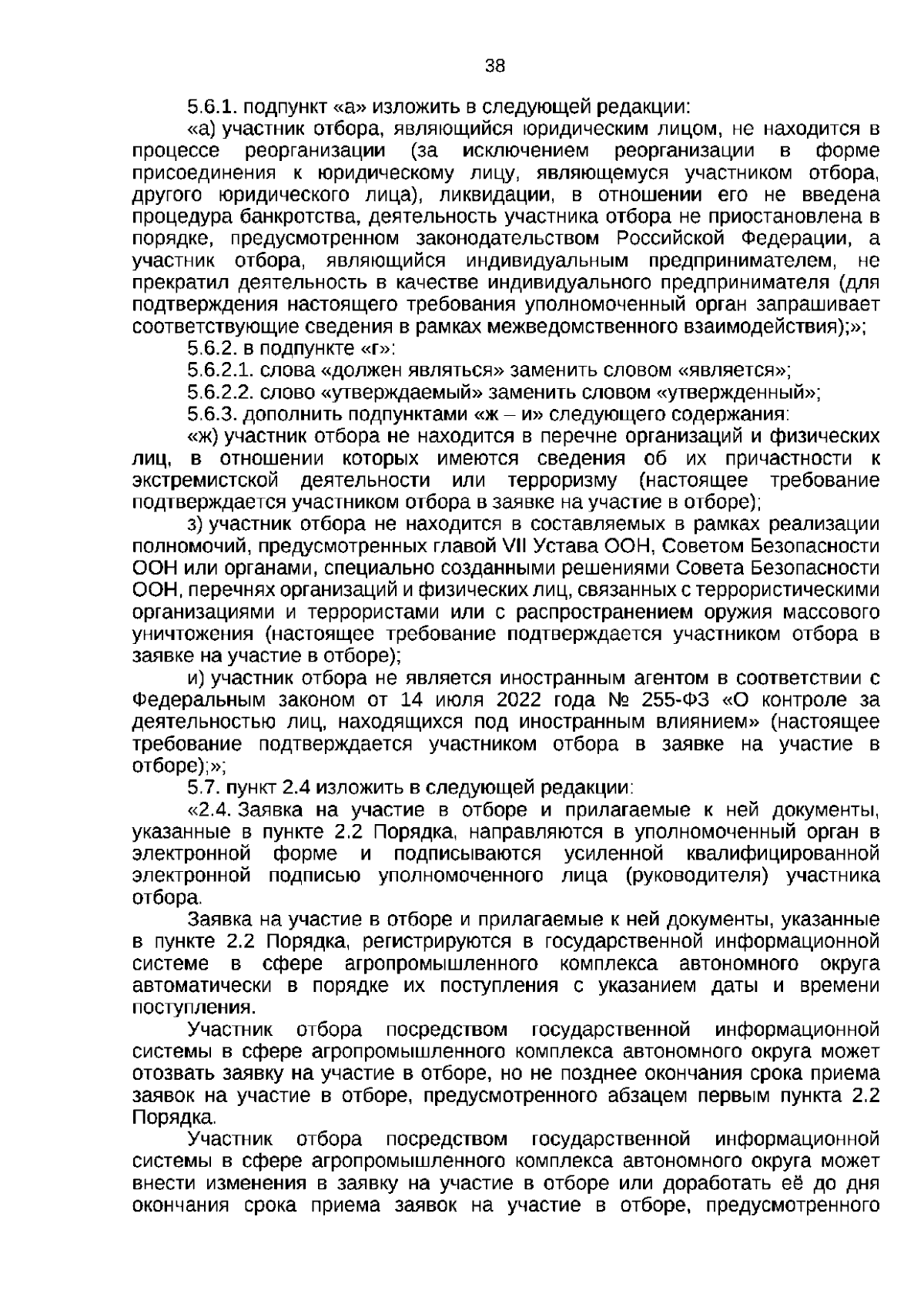 38

5.6.1. подпункт «а» изложить в следующей редакции:

«а) участник отбора, являющийся юридическим лицом, не находится в процессе реорганизации (за исключением реорганизации в форме присоединения к юридическому лицу, являющемуся участником отбора, другого юридического лица), ликвидации, в отношении его не введена процедура банкротства, деятельность участника отбора не приостановлена в порядке, предусмотренном законодательством Российской Федерации, а участник отбора, являющийся индивидуальным предпринимателем, не прекратил деятельность в качестве индивидуального предпринимателя (для подтверждения настоящего требования уполномоченный орган запрашивает соответствующие сведения в рамках межведомственного взаимодействия);»;

5.6.2. в подпункте «г»:

5.6.2.1. слова «должен являться» заменить словом «является»;

5.6.2.2. слово «утверждаемый» заменить словом «утвержденный»;

5.6.3. дополнить подпунктами «ж – и» следующего содержания:

«ж) участник отбора не находится в перечне организаций и физических лиц, в отношении которых имеются сведения об их причастности к экстремистской деятельности или терроризму (настоящее требование подтверждается участником отбора в заявке на участие в отборе);

з) участник отбора не находится в составляемых в рамках реализации полномочий, предусмотренных главой VII Устава ООН, Советом Безопасности ООН или органами, специально созданными решениями Совета Безопасности ООН, перечнях организаций и физических лиц, связанных с террористическими организациями и террористами или с распространением оружия массового уничтожения (настоящее требование подтверждается участником отбора в заявке на участие в отборе);

и) участник отбора не является иностранным агентом в соответствии с Федеральным законом от 14 июля 2022 года № 255-ФЗ «О контроле за деятельностью лиц, находящихся под иностранным влиянием» (настоящее требование подтверждается участником отбора в заявке на участие в отборе);»;

5.7. пункт 2.4 изложить в следующей редакции:

«2.4. Заявка на участие в отборе и прилагаемые к ней документы, указанные в пункте 2.2 Порядка, направляются в уполномоченный орган в электронной форме и подписываются усиленной квалифицированной электронной подписью уполномоченного лица (руководителя) участника отбора.

Заявка на участие в отборе и прилагаемые к ней документы, указанные в пункте 2.2 Порядка, регистрируются в государственной информационной системе в сфере агропромышленного комплекса автономного округа автоматически в порядке их поступления с указанием даты и времени поступления.

Участник отбора посредством государственной информационной системы в сфере агропромышленного комплекса автономного округа может отозвать заявку на участие в отборе, но не позднее окончания срока приема заявок на участие в отборе, предусмотренного абзацем первым пункта 2.2 Порядка.

Участник отбора посредством государственной информационной системы в сфере агропромышленного комплекса автономного округа может внести изменения в заявку на участие в отборе или доработать её до дня окончания срока приема заявок на участие в отборе, предусмотренного